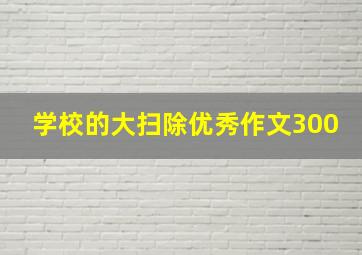 学校的大扫除优秀作文300